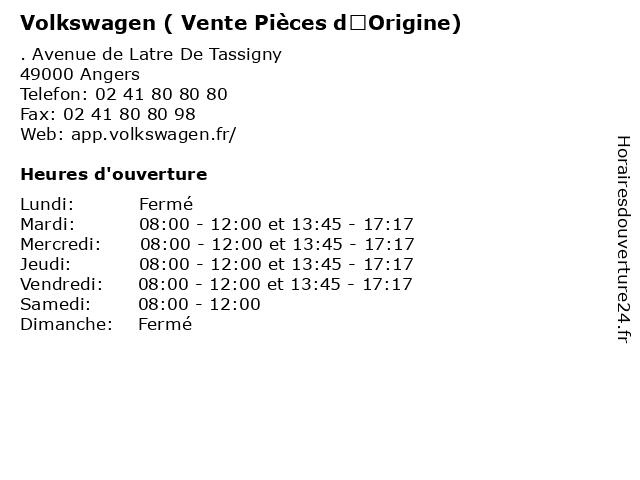 Volkswagen ( Vente Pièces d□Origine)

. Avenue de Latre De Tassigny
49000 Angers
Telefon: 02 41 80 80 80
Fax: 02 41 80 80 98
Web: app.volkswagen.fr/

Heures d'ouverture

| | |
|---|---|
| Lundi: | Fermé |
| Mardi: | 08:00 - 12:00 et 13:45 - 17:17 |
| Mercredi: | 08:00 - 12:00 et 13:45 - 17:17 |
| Jeudi: | 08:00 - 12:00 et 13:45 - 17:17 |
| Vendredi: | 08:00 - 12:00 et 13:45 - 17:17 |
| Samedi: | 08:00 - 12:00 |
| Dimanche: | Fermé |

Horairesdouverture24.fr